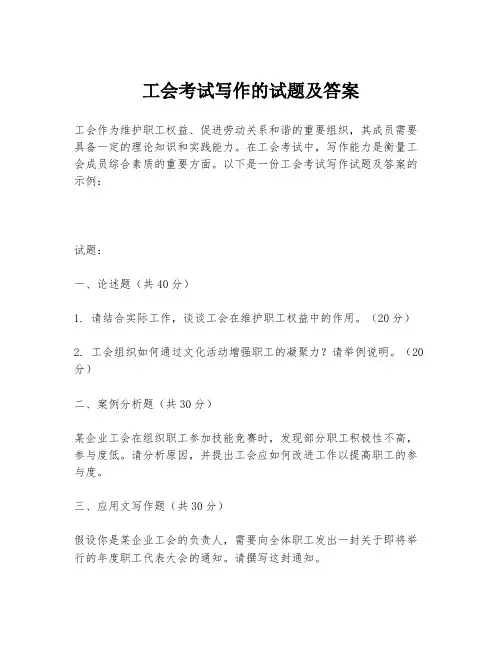 工会考试写作的试题及答案

工会作为维护职工权益、促进劳动关系和谐的重要组织，其成员需要具备一定的理论知识和实践能力。在工会考试中，写作能力是衡量工会成员综合素质的重要方面。以下是一份工会考试写作试题及答案的示例：

试题：

一、论述题（共40分）

1. 请结合实际工作，谈谈工会在维护职工权益中的作用。（20分）

2. 工会组织如何通过文化活动增强职工的凝聚力？请举例说明。（20分）

二、案例分析题（共30分）

某企业工会在组织职工参加技能竞赛时，发现部分职工积极性不高，参与度低。请分析原因，并提出工会应如何改进工作以提高职工的参与度。

三、应用文写作题（共30分）

假设你是某企业工会的负责人，需要向全体职工发出一封关于即将举行的年度职工代表大会的通知。请撰写这封通知。